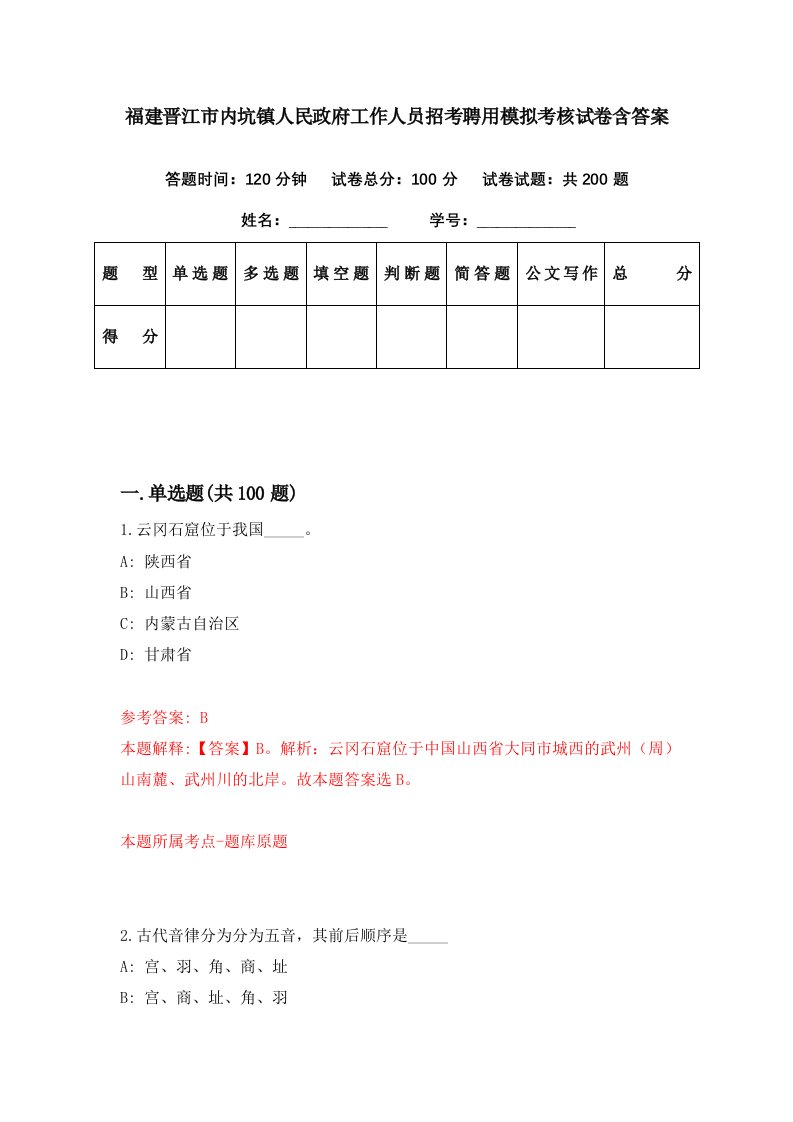 福建晋江市内坑镇人民政府工作人员招考聘用模拟考核试卷含答案

答题时间：120 分钟　试卷总分：100 分　试卷试题：共 200 题

姓名：____________　学号：____________

| 题　型 | 单选题 | 多选题 | 填空题 | 判断题 | 简答题 | 公文写作 | 总　分 |
|---|---|---|---|---|---|---|---|
| 得　分 | | | | | | | |

一.单选题(共 100 题)

1.云冈石窟位于我国_____。

A: 陕西省

B: 山西省

C: 内蒙古自治区

D: 甘肃省

参考答案: B

本题解释:【答案】B。解析：云冈石窟位于中国山西省大同市城西的武州（周）山南麓、武州川的北岸。故本题答案选 B。

本题所属考点-题库原题

2.古代音律分为分为五音，其前后顺序是_____

A: 宫、羽、角、商、址

B: 宫、商、址、角、羽